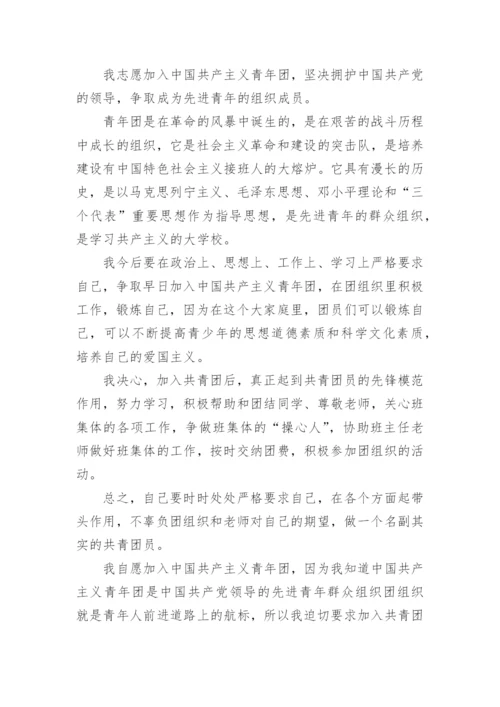 我志愿加入中国共产主义青年团，坚决拥护中国共产党的领导，争取成为先进青年的组织成员。

青年团是在革命的风暴中诞生的，是在艰苦的战斗历程中成长的组织，它是社会主义革命和建设的突击队，是培养建设有中国特色社会主义接班人的大熔炉。它具有漫长的历史，是以马克思列宁主义、毛泽东思想、邓小平理论和“三个代表”重要思想作为指导思想，是先进青年的群众组织，是学习共产主义的大学校。

我今后要在政治上、思想上、工作上、学习上严格要求自己，争取早日加入中国共产主义青年团，在团组织里积极工作，锻炼自己，因为在这个大家庭里，团员们可以锻炼自己，可以不断提高青少年的思想道德素质和科学文化素质，培养自己的爱国主义。

我决心，加入共青团后，真正起到共青团员的先锋模范作用，努力学习，积极帮助和团结同学、尊敬老师，关心班集体的各项工作，争做班集体的“操心人”，协助班主任老师做好班集体的工作，按时交纳团费，积极参加团组织的活动。

总之，自己要时时处处严格要求自己，在各个方面起带头作用，不辜负团组织和老师对自己的期望，做一个名副其实的共青团员。

我自愿加入中国共产主义青年团，因为我知道中国共产主义青年团是中国共产党领导的先进青年群众组织团组织就是青年人前进道路上的航标，所以我迫切要求加入共青团